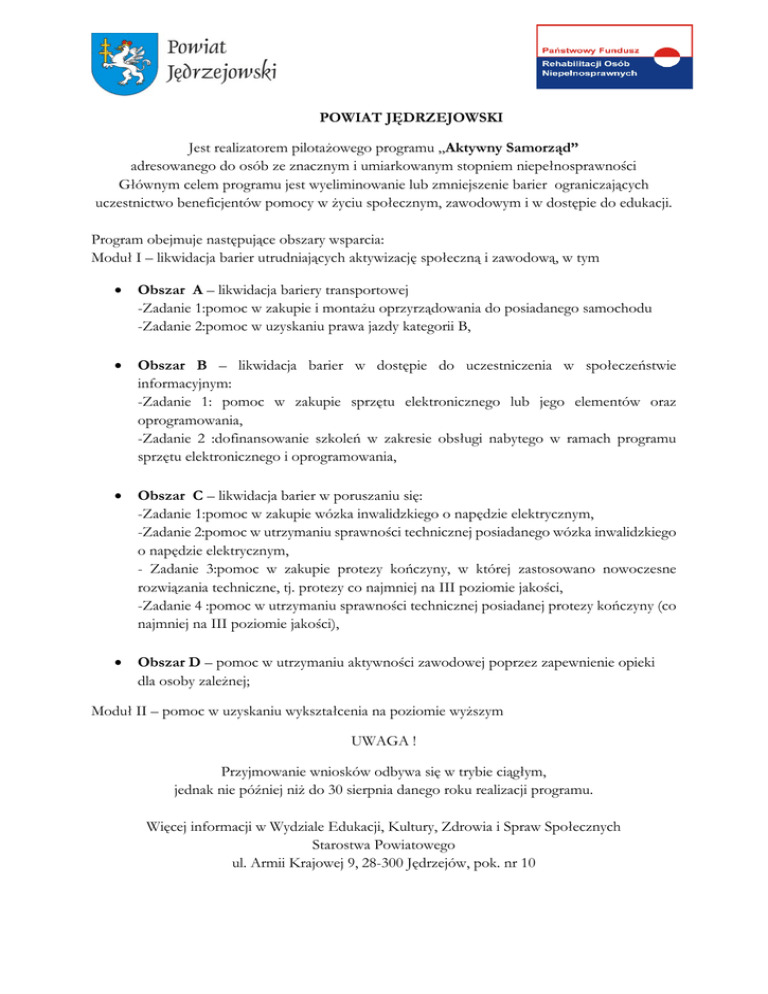 Powiat Jędrzejowski

Państwowy Fundusz Rehabilitacji Osób Niepełnosprawnych

POWIAT JĘDRZEJOWSKI

Jest realizatorem pilotażowego programu „Aktywny Samorząd” adresowanego do osób ze znacznym i umiarkowanym stopniem niepełnosprawności Głównym celem programu jest wyeliminowanie lub zmniejszenie barier ograniczających uczestnictwo beneficjentów pomocy w życiu społecznym, zawodowym i w dostępie do edukacji.

Program obejmuje następujące obszary wsparcia:
Moduł I – likwidacja barier utrudniających aktywizację społeczną i zawodową, w tym

• Obszar A – likwidacja bariery transportowej
-Zadanie 1:pomoc w zakupie i montażu oprzyrządowania do posiadanego samochodu
-Zadanie 2:pomoc w uzyskaniu prawa jazdy kategorii B,

• Obszar B – likwidacja barier w dostępie do uczestniczenia w społeczeństwie informacyjnym:
-Zadanie 1: pomoc w zakupie sprzętu elektronicznego lub jego elementów oraz oprogramowania,
-Zadanie 2 :dofinansowanie szkoleń w zakresie obsługi nabytego w ramach programu sprzętu elektronicznego i oprogramowania,

• Obszar C – likwidacja barier w poruszaniu się:
-Zadanie 1:pomoc w zakupie wózka inwalidzkiego o napędzie elektrycznym,
-Zadanie 2:pomoc w utrzymaniu sprawności technicznej posiadanego wózka inwalidzkiego o napędzie elektrycznym,
- Zadanie 3:pomoc w zakupie protezy kończyny, w której zastosowano nowoczesne rozwiązania techniczne, tj. protezy co najmniej na III poziomie jakości,
-Zadanie 4 :pomoc w utrzymaniu sprawności technicznej posiadanej protezy kończyny (co najmniej na III poziomie jakości),

• Obszar D – pomoc w utrzymaniu aktywności zawodowej poprzez zapewnienie opieki dla osoby zależnej;

Moduł II – pomoc w uzyskaniu wykształcenia na poziomie wyższym

UWAGA !

Przyjmowanie wniosków odbywa się w trybie ciągłym,
jednak nie później niż do 30 sierpnia danego roku realizacji programu.

Więcej informacji w Wydziale Edukacji, Kultury, Zdrowia i Spraw Społecznych
Starostwa Powiatowego
ul. Armii Krajowej 9, 28-300 Jędrzejów, pok. nr 10